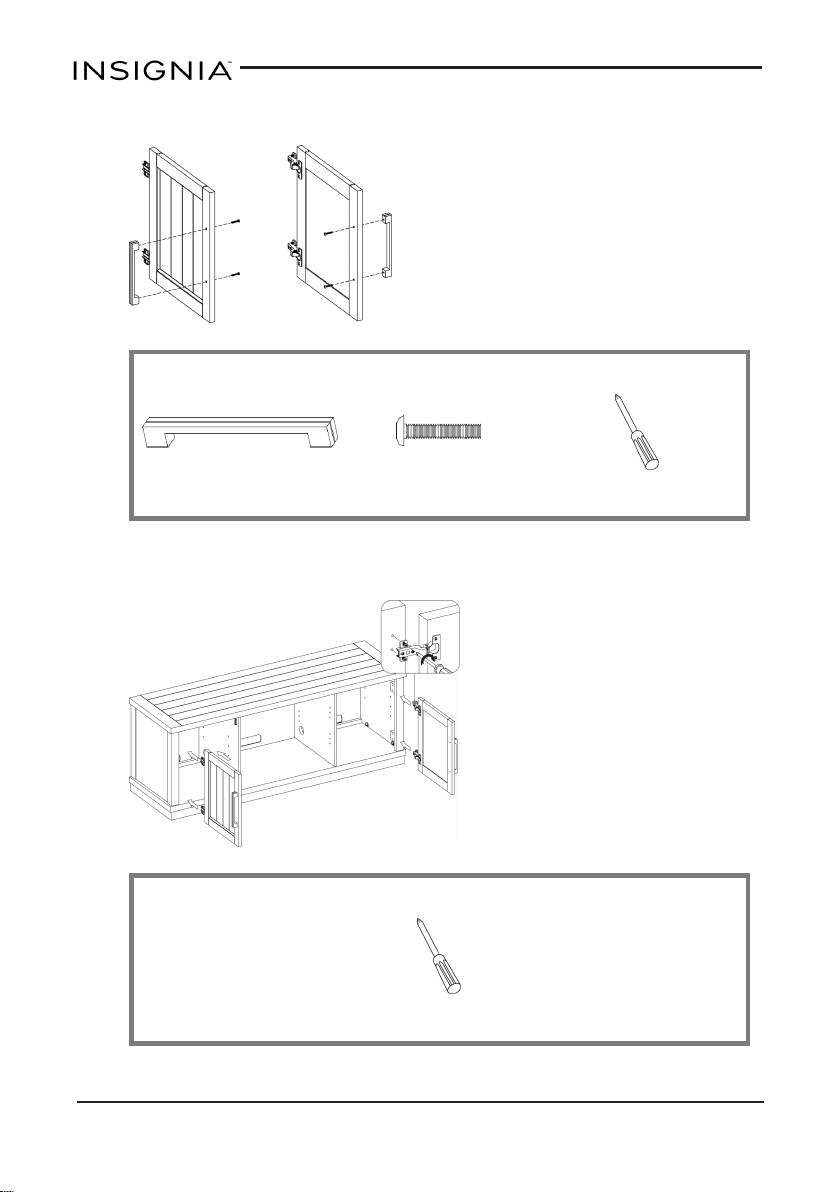 INSIGNIA™